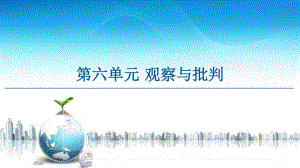 第六单元 观察与批判